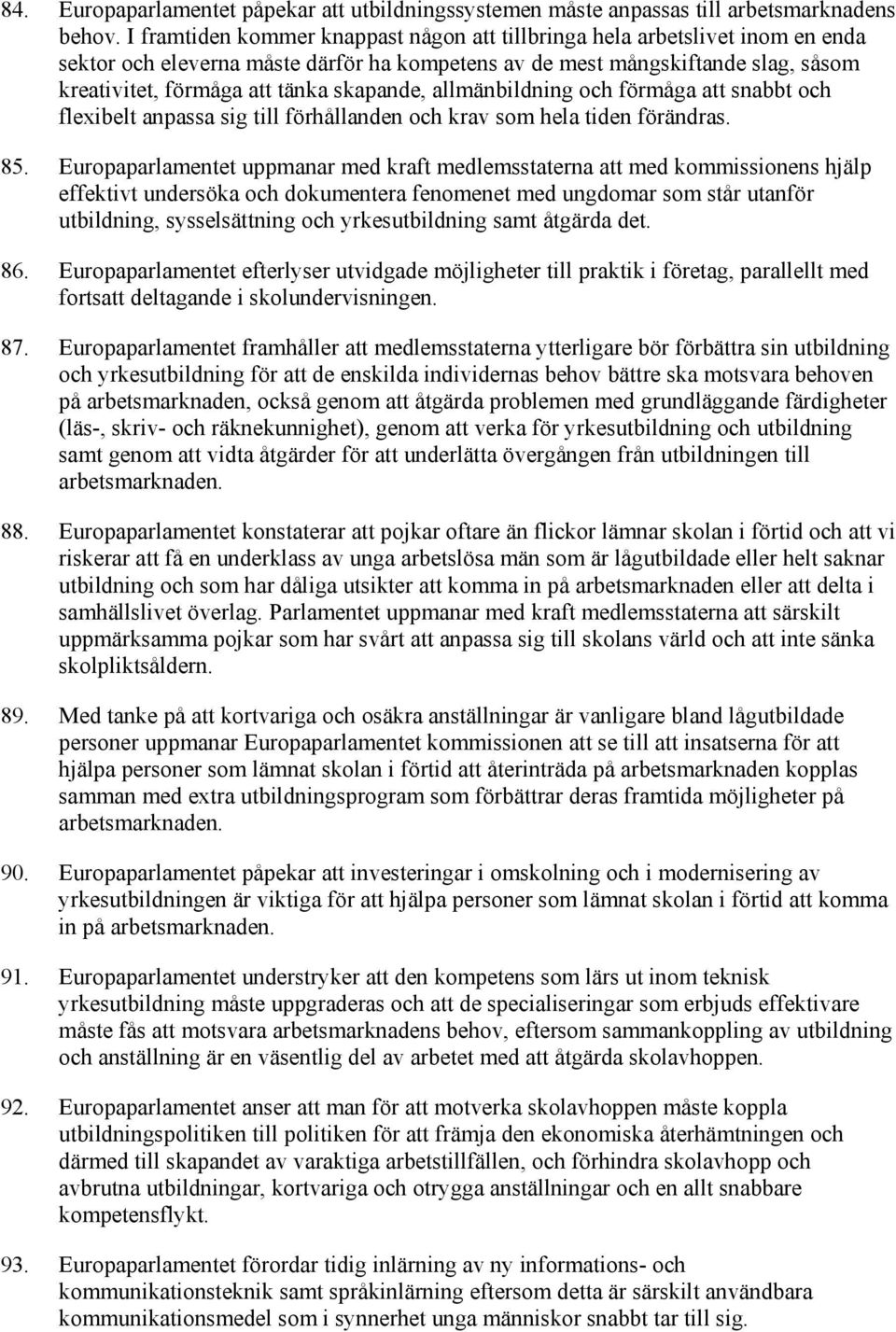 84. Europaparlamentet påpekar att utbildningssystemen måste anpassas till arbetsmarknadens behov. I framtiden kommer knappast någon att tillbringa hela arbetslivet inom en enda sektor och eleverna måste därför ha kompetens av de mest mångskiftande slag, såsom kreativitet, förmåga att tänka skapande, allmänbildning och förmåga att snabbt och flexibelt anpassa sig till förhållanden och krav som hela tiden förändras.

85. Europaparlamentet uppmanar med kraft medlemsstaterna att med kommissionens hjälp effektivt undersöka och dokumentera fenomenet med ungdomar som står utanför utbildning, sysselsättning och yrkesutbildning samt åtgärda det.

86. Europaparlamentet efterlyser utvidgade möjligheter till praktik i företag, parallellt med fortsatt deltagande i skolundervisningen.

87. Europaparlamentet framhåller att medlemsstaterna ytterligare bör förbättra sin utbildning och yrkesutbildning för att de enskilda individernas behov bättre ska motsvara behoven på arbetsmarknaden, också genom att åtgärda problemen med grundläggande färdigheter (läs-, skriv- och räknekunnighet), genom att verka för yrkesutbildning och utbildning samt genom att vidta åtgärder för att underlätta övergången från utbildningen till arbetsmarknaden.

88. Europaparlamentet konstaterar att pojkar oftare än flickor lämnar skolan i förtid och att vi riskerar att få en underklass av unga arbetslösa män som är lågutbildade eller helt saknar utbildning och som har dåliga utsikter att komma in på arbetsmarknaden eller att delta i samhällslivet överlag. Parlamentet uppmanar med kraft medlemsstaterna att särskilt uppmärksamma pojkar som har svårt att anpassa sig till skolans värld och att inte sänka skolpliktsåldern.

89. Med tanke på att kortvariga och osäkra anställningar är vanligare bland lågutbildade personer uppmanar Europaparlamentet kommissionen att se till att insatserna för att hjälpa personer som lämnat skolan i förtid att återinträda på arbetsmarknaden kopplas samman med extra utbildningsprogram som förbättrar deras framtida möjligheter på arbetsmarknaden.

90. Europaparlamentet påpekar att investeringar i omskolning och i modernisering av yrkesutbildningen är viktiga för att hjälpa personer som lämnat skolan i förtid att komma in på arbetsmarknaden.

91. Europaparlamentet understryker att den kompetens som lärs ut inom teknisk yrkesutbildning måste uppgraderas och att de specialiseringar som erbjuds effektivare måste fås att motsvara arbetsmarknadens behov, eftersom sammankoppling av utbildning och anställning är en väsentlig del av arbetet med att åtgärda skolavhoppen.

92. Europaparlamentet anser att man för att motverka skolavhoppen måste koppla utbildningspolitiken till politiken för att främja den ekonomiska återhämtningen och därmed till skapandet av varaktiga arbetstillfällen, och förhindra skolavhopp och avbrutna utbildningar, kortvariga och otrygga anställningar och en allt snabbare kompetensflykt.

93. Europaparlamentet förordar tidig inlärning av ny informations- och kommunikationsteknik samt språkinlärning eftersom detta är särskilt användbara kommunikationsmedel som i synnerhet unga människor snabbt tar till sig.